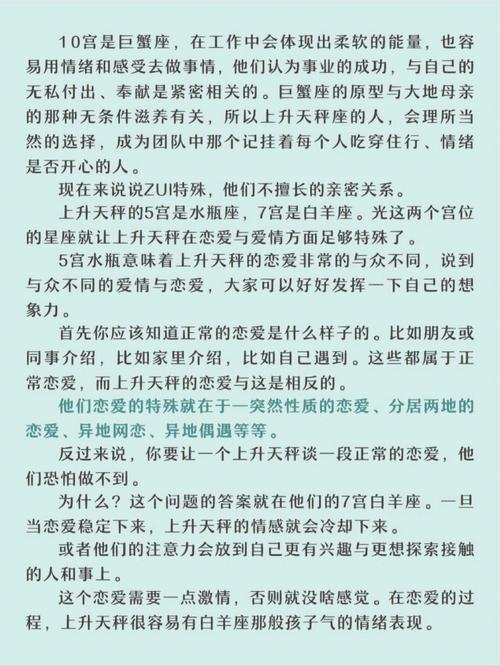 10宫是巨蟹座，在工作中会体现出柔软的能量，也容易用情绪和感受去做事情，他们认为事业的成功，与自己的无私付出、奉献是紧密相关的。巨蟹座的原型与大地母亲的那种无条件滋养有关，所以上升天秤座的人，会理所当然的选择，成为团队中那个记挂着每个人吃穿住行、情绪是否开心的人。

现在来说说ZUI特殊，他们不擅长的亲密关系。

上升天秤的5宫是水瓶座，7宫是白羊座。光这两个宫位的星座就让上升天秤在恋爱与爱情方面足够特殊了。

5宫水瓶意味着上升天秤的恋爱非常的与众不同，说到与众不同的爱情与恋爱，大家可以好好发挥一下自己的想象力。

首先你应该知道正常的恋爱是什么样子的。比如朋友或同事介绍，比如家里介绍，比如自己遇到。这些都属于正常恋爱，而上升天秤的恋爱与这是相反的。

他们恋爱的特殊就在于一突然性质的恋爱、分居两地的恋爱、异地网恋、异地偶遇等等。

反过来说，你要让一个上升天秤谈一段正常的恋爱，他们恐怕做不到。

为什么？这个问题的答案就在他们的7宫白羊座。一旦当恋爱稳定下来，上升天秤的情感就会冷却下来。

或者他们的注意力会放到自己更有兴趣与更想探索接触的人和事上。

这个恋爱需要一点激情，否则就没啥感觉。在恋爱的过程，上升天秤很容易有白羊座那般孩子气的情绪表现。